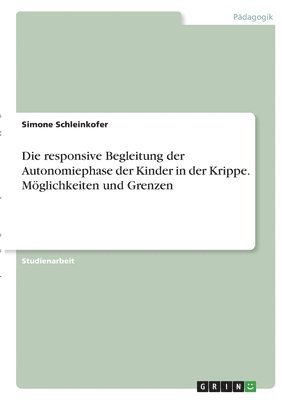 Pädagogik

Simone Schleinkofer

Die responsive Begleitung der Autonomiephase der Kinder in der Krippe. Möglichkeiten und Grenzen

Studienarbeit

GRIN